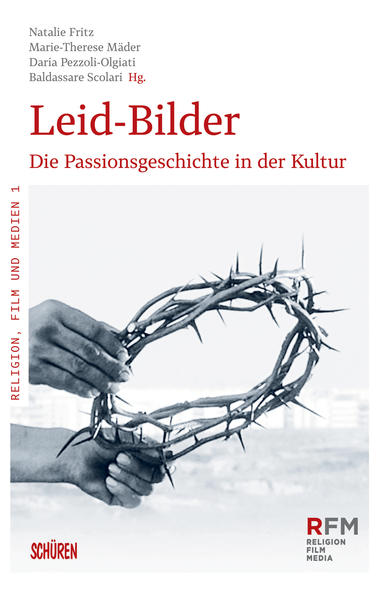 Natalie Fritz
Marie-Therese Mäder
Daria Pezzoli-Olgiati
Baldassare Scolari Hg.

Leid-Bilder

Die Passionsgeschichte in der Kultur

RELIGION, FILM UND MEDIEN 1

SCHÜREN

RFM
RELIGION
FILM
MEDIA